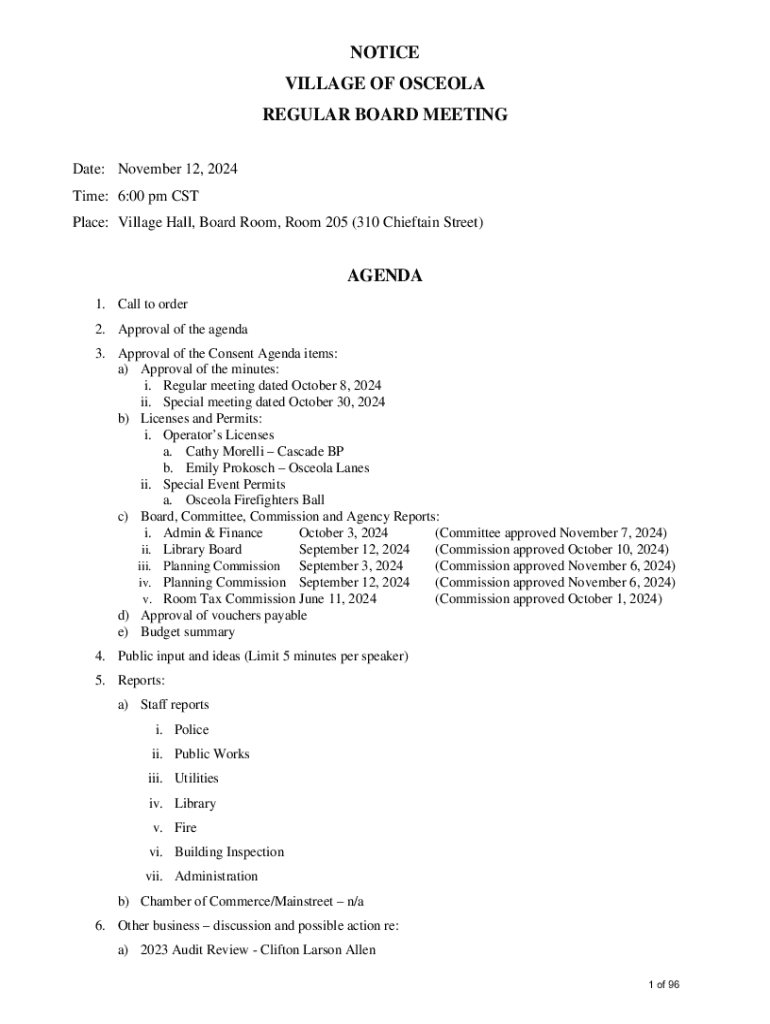 NOTICE
VILLAGE OF OSCEOLA
REGULAR BOARD MEETING

Date: November 12, 2024
Time: 6:00 pm CST
Place: Village Hall, Board Room, Room 205 (310 Chieftain Street)

AGENDA

1. Call to order
2. Approval of the agenda
3. Approval of the Consent Agenda items:
a) Approval of the minutes:
i. Regular meeting dated October 8, 2024
ii. Special meeting dated October 30, 2024
b) Licenses and Permits:
i. Operator's Licenses
a. Cathy Morelli – Cascade BP
b. Emily Prokosch – Osceola Lanes
ii. Special Event Permits
a. Osceola Firefighters Ball
c) Board, Committee, Commission and Agency Reports:
i. Admin & Finance October 3, 2024 (Committee approved November 7, 2024)
ii. Library Board September 12, 2024 (Commission approved October 10, 2024)
iii. Planning Commission September 3, 2024 (Commission approved November 6, 2024)
iv. Planning Commission September 12, 2024 (Commission approved November 6, 2024)
v. Room Tax Commission June 11, 2024 (Commission approved October 1, 2024)
d) Approval of vouchers payable
e) Budget summary
4. Public input and ideas (Limit 5 minutes per speaker)
5. Reports:
a) Staff reports
i. Police
ii. Public Works
iii. Utilities
iv. Library
v. Fire
vi. Building Inspection
vii. Administration
b) Chamber of Commerce/Mainstreet – n/a
6. Other business – discussion and possible action re:
a) 2023 Audit Review - Clifton Larson Allen

1 of 96